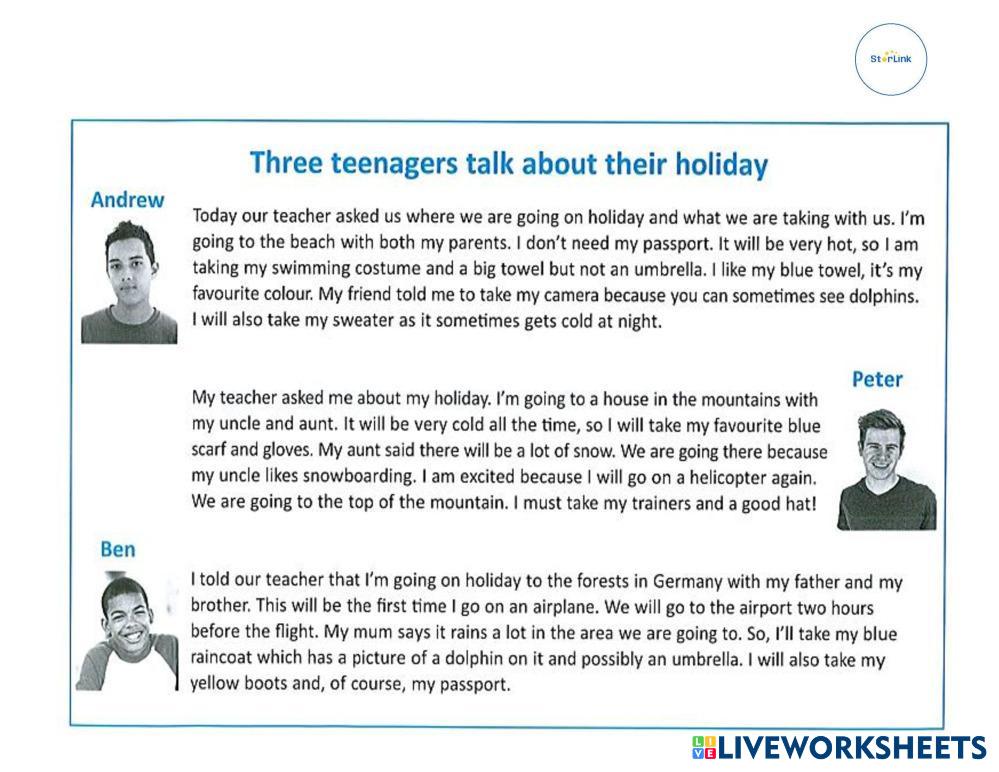 StarLink

Three teenagers talk about their holiday

Andrew

Today our teacher asked us where we are going on holiday and what we are taking with us. I'm going to the beach with both my parents. I don't need my passport. It will be very hot, so I am taking my swimming costume and a big towel but not an umbrella. I like my blue towel, it's my favourite colour. My friend told me to take my camera because you can sometimes see dolphins. I will also take my sweater as it sometimes gets cold at night.

Peter

My teacher asked me about my holiday. I'm going to a house in the mountains with my uncle and aunt. It will be very cold all the time, so I will take my favourite blue scarf and gloves. My aunt said there will be a lot of snow. We are going there because my uncle likes snowboarding. I am excited because I will go on a helicopter again. We are going to the top of the mountain. I must take my trainers and a good hat!

Ben

I told our teacher that I'm going on holiday to the forests in Germany with my father and my brother. This will be the first time I go on an airplane. We will go to the airport two hours before the flight. My mum says it rains a lot in the area we are going to. So, I'll take my blue raincoat which has a picture of a dolphin on it and possibly an umbrella. I will also take my yellow boots and, of course, my passport.

LIVEWORKSHEETS